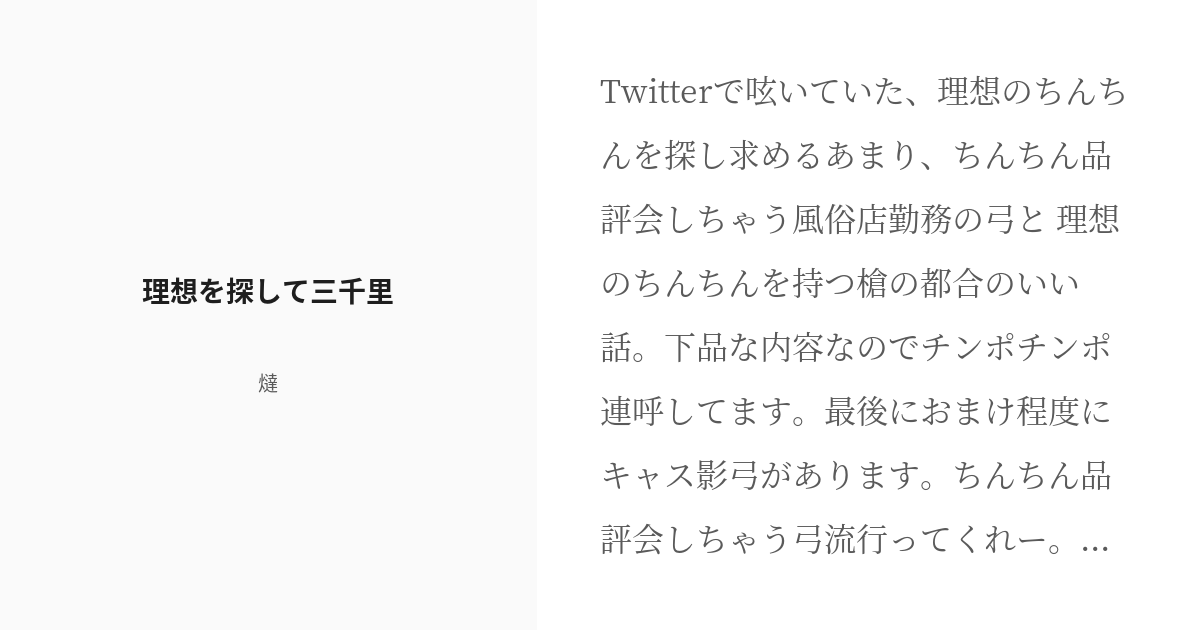 理想を探して三千里

燵

Twitterで呟いていた、理想のちんちんを探し求めるあまり、ちんちん品評会しちゃう風俗店勤務の弓と 理想のちんちんを持つ槍の都合のいい話。下品な内容なのでチンポチンポ連呼してます。最後におまけ程度にキャス影弓があります。ちんちん品評会しちゃう弓流行ってくれー。...